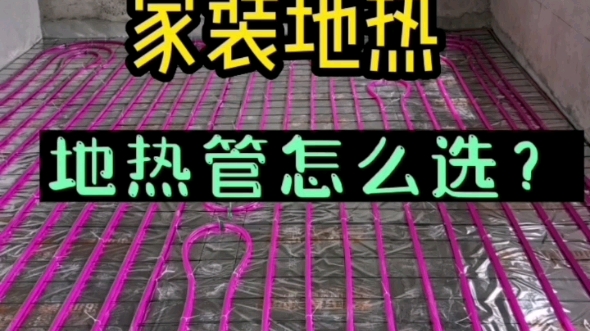 家装地热

地热管怎么选？